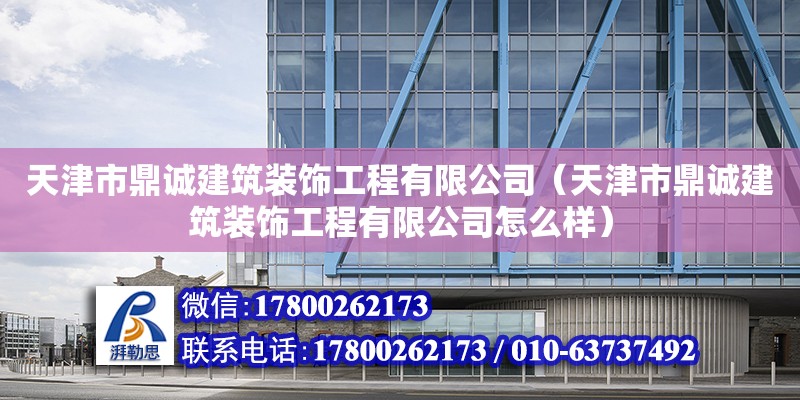 天津市鼎诚建筑装饰工程有限公司（天津市鼎诚建筑装饰工程有限公司怎么样）

湃勒思

微信：17800262173

联系电话：17800262173 / 010-63737492